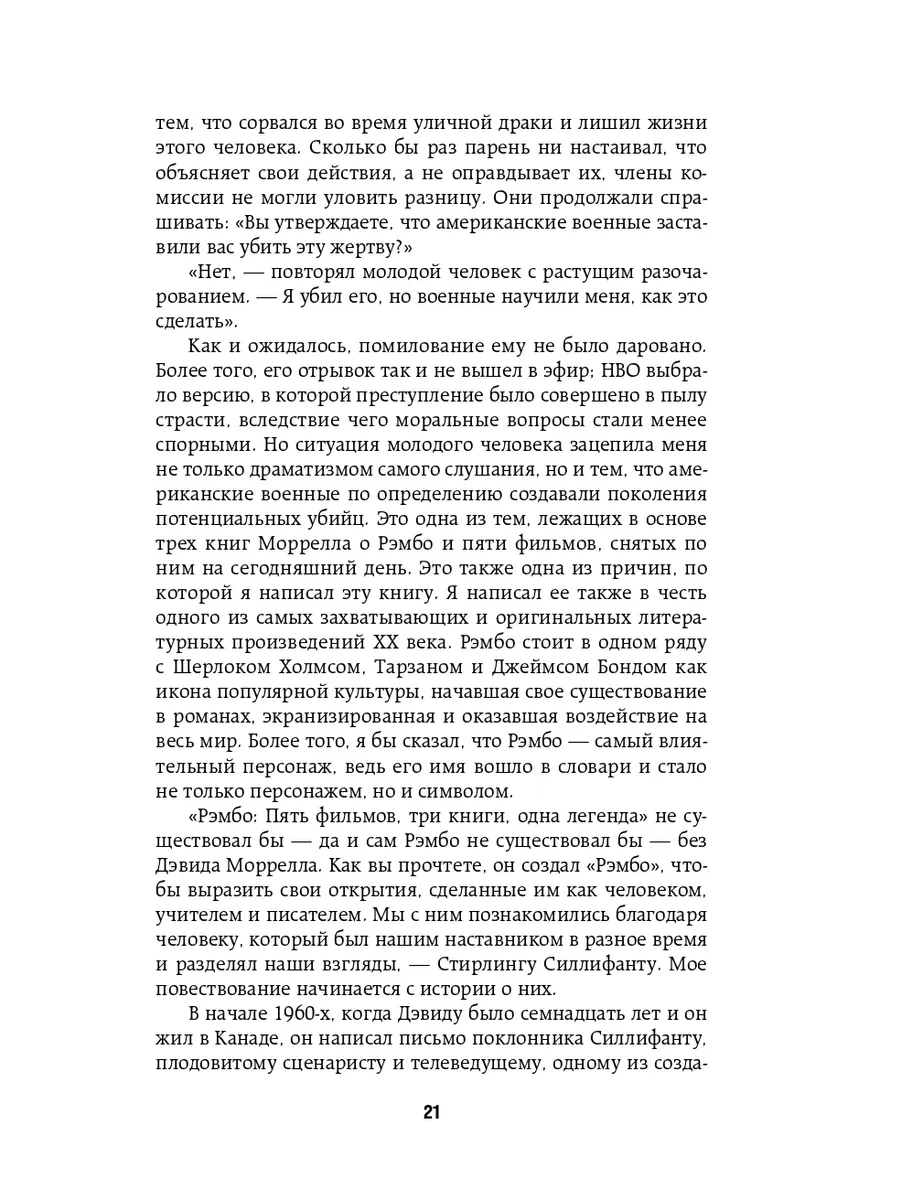 тем, что сорвался во время уличной драки и лишил жизни этого человека. Сколько бы раз парень ни настаивал, что объясняет свои действия, а не оправдывает их, члены комиссии не могли уловить разницу. Они продолжали спрашивать: «Вы утверждаете, что американские военные заставили вас убить эту жертву?»

«Нет, — повторял молодой человек с растущим разочарованием. — Я убил его, но военные научили меня, как это сделать».

Как и ожидалось, помилование ему не было даровано. Более того, его отрывок так и не вышел в эфир; HBO выбрало версию, в которой преступление было совершено в пылу страсти, вследствие чего моральные вопросы стали менее спорными. Но ситуация молодого человека зацепила меня не только драматизмом самого слушания, но и тем, что американские военные по определению создавали поколения потенциальных убийц. Это одна из тем, лежащих в основе трех книг Моррелла о Рэмбо и пяти фильмов, снятых по ним на сегодняшний день. Это также одна из причин, по которой я написал эту книгу. Я написал ее также в честь одного из самых захватывающих и оригинальных литературных произведений XX века. Рэмбо стоит в одном ряду с Шерлоком Холмсом, Тарзаном и Джеймсом Бондом как икона популярной культуры, начавшая свое существование в романах, экранизированная и оказавшая воздействие на весь мир. Более того, я бы сказал, что Рэмбо — самый влиятельный персонаж, ведь его имя вошло в словари и стало не только персонажем, но и символом.

«Рэмбо: Пять фильмов, три книги, одна легенда» не существовал бы — да и сам Рэмбо не существовал бы — без Дэвида Моррелла. Как вы прочтете, он создал «Рэмбо», чтобы выразить свои открытия, сделанные им как человеком, учителем и писателем. Мы с ним познакомились благодаря человеку, который был нашим наставником в разное время и разделял наши взгляды, — Стирлингу Силлифанту. Мое повествование начинается с истории о них.

В начале 1960-х, когда Дэвиду было семнадцать лет и он жил в Канаде, он написал письмо поклонника Силлифанту, плодовитому сценаристу и телеведущему, одному из созда-

21